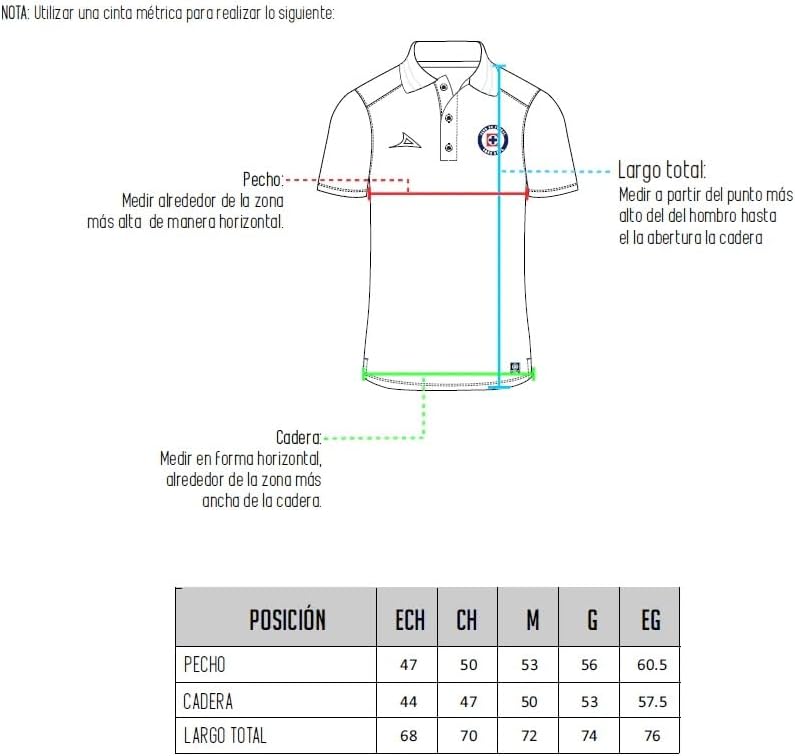 NOTA: Utilizar una cinta métrica para realizar lo siguiente:

Pecho:
Medir alrededor de la zona más alta de manera horizontal.

Largo total:
Medir a partir del punto más alto del del hombro hasta el la abertura la cadera

Cadera:
Medir en forma horizontal, alrededor de la zona más ancha de la cadera.

| POSICIÓN | ECH | CH | M | G | EG |
|---|---|---|---|---|---|
| PECHO | 47 | 50 | 53 | 56 | 60.5 |
| CADERA | 44 | 47 | 50 | 53 | 57.5 |
| LARGO TOTAL | 68 | 70 | 72 | 74 | 76 |